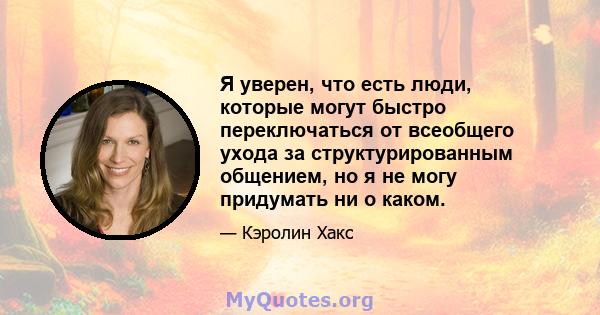 Я уверен, что есть люди, которые могут быстро переключаться от всеобщего ухода за структурированным общением, но я не могу придумать ни о каком.

— Кэролин Хакс

MyQuotes.org